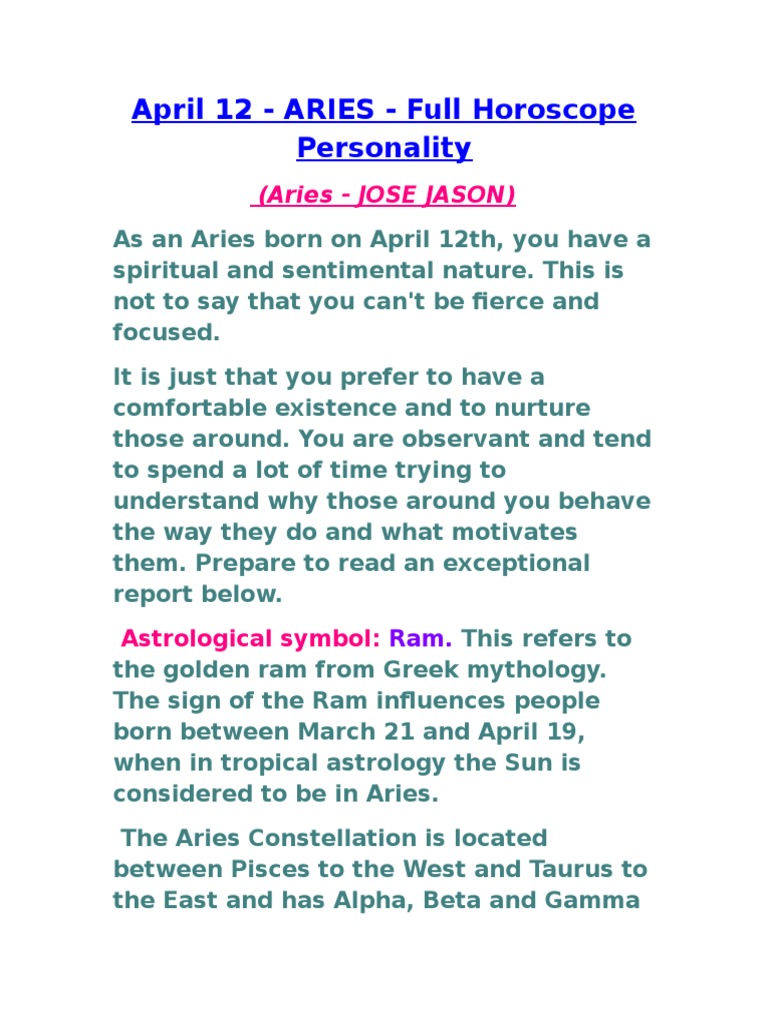 April 12 - ARIES - Full Horoscope Personality

(Aries - JOSE JASON)

As an Aries born on April 12th, you have a spiritual and sentimental nature. This is not to say that you can't be fierce and focused.

It is just that you prefer to have a comfortable existence and to nurture those around. You are observant and tend to spend a lot of time trying to understand why those around you behave the way they do and what motivates them. Prepare to read an exceptional report below.

Astrological symbol: Ram. This refers to the golden ram from Greek mythology. The sign of the Ram influences people born between March 21 and April 19, when in tropical astrology the Sun is considered to be in Aries.

The Aries Constellation is located between Pisces to the West and Taurus to the East and has Alpha, Beta and Gamma